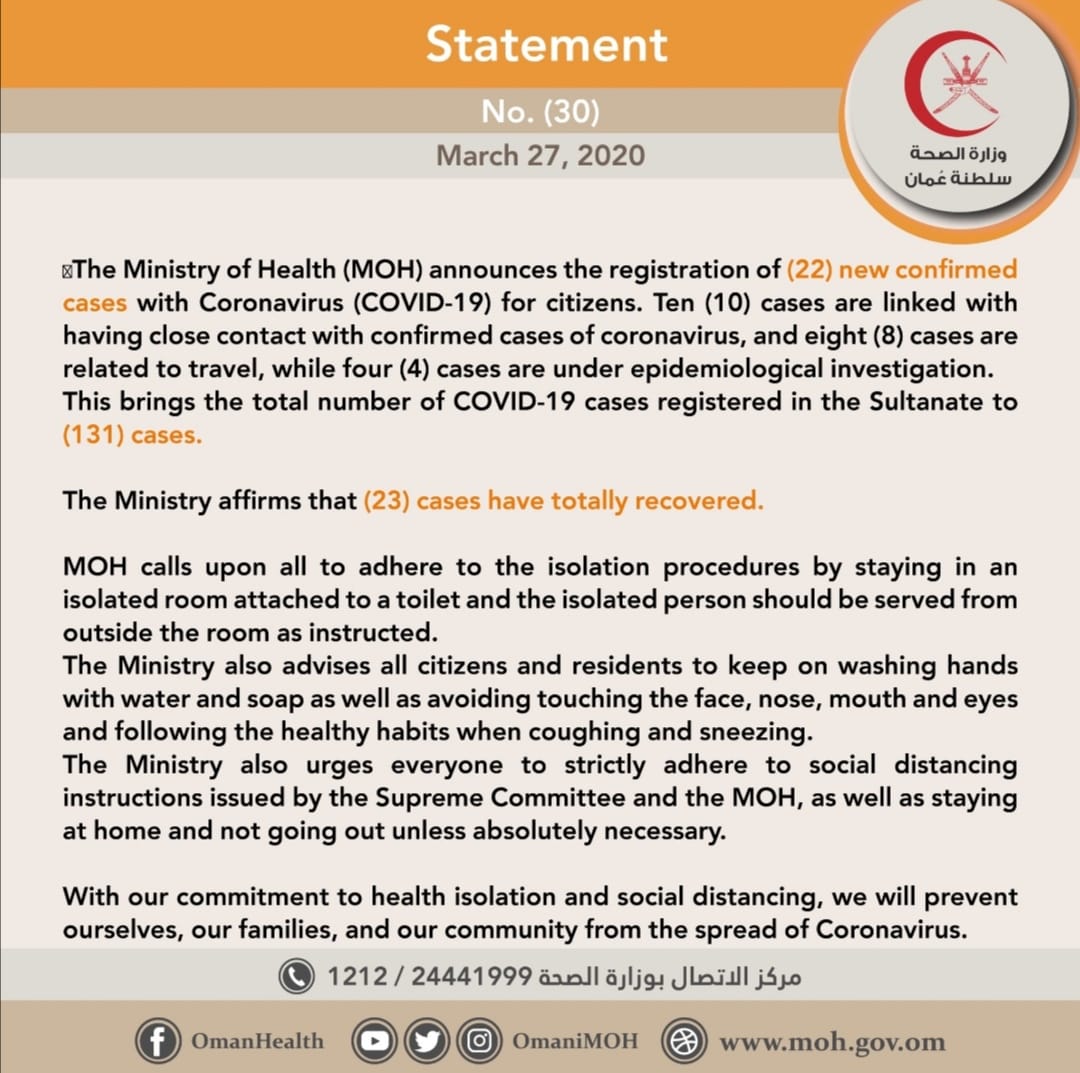 Statement

No. (30)

March 27, 2020

وزارة الصحة
سلطنة عُمان

The Ministry of Health (MOH) announces the registration of (22) new confirmed cases with Coronavirus (COVID-19) for citizens. Ten (10) cases are linked with having close contact with confirmed cases of coronavirus, and eight (8) cases are related to travel, while four (4) cases are under epidemiological investigation. This brings the total number of COVID-19 cases registered in the Sultanate to (131) cases.

The Ministry affirms that (23) cases have totally recovered.

MOH calls upon all to adhere to the isolation procedures by staying in an isolated room attached to a toilet and the isolated person should be served from outside the room as instructed.
The Ministry also advises all citizens and residents to keep on washing hands with water and soap as well as avoiding touching the face, nose, mouth and eyes and following the healthy habits when coughing and sneezing.
The Ministry also urges everyone to strictly adhere to social distancing instructions issued by the Supreme Committee and the MOH, as well as staying at home and not going out unless absolutely necessary.

With our commitment to health isolation and social distancing, we will prevent ourselves, our families, and our community from the spread of Coronavirus.

مركز الاتصال بوزارة الصحة 24441999 / 1212

OmanHealth OmaniMOH www.moh.gov.om